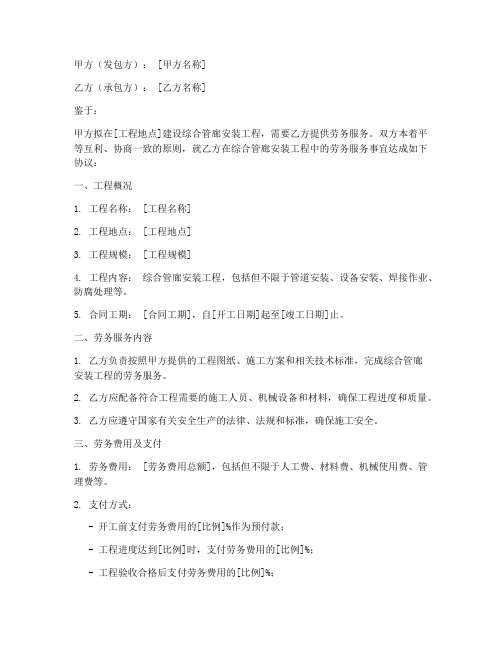 甲方（发包方）：［甲方名称］

乙方（承包方）：［乙方名称］

鉴于：

甲方拟在[工程地点]建设综合管廊安装工程，需要乙方提供劳务服务。双方本着平等互利、协商一致的原则，就乙方在综合管廊安装工程中的劳务服务事宜达成如下协议：

一、工程概况

1. 工程名称：［工程名称］

2. 工程地点：［工程地点］

3. 工程规模：［工程规模］

4. 工程内容：综合管廊安装工程，包括但不限于管道安装、设备安装、焊接作业、防腐处理等。

5. 合同工期：［合同工期］，自[开工日期]起至[竣工日期]止。

二、劳务服务内容

1. 乙方负责按照甲方提供的工程图纸、施工方案和相关技术标准，完成综合管廊安装工程的劳务服务。

2. 乙方应配备符合工程需要的施工人员、机械设备和材料，确保工程进度和质量。

3. 乙方应遵守国家有关安全生产的法律、法规和标准，确保施工安全。

三、劳务费用及支付

1. 劳务费用：［劳务费用总额］，包括但不限于人工费、材料费、机械使用费、管理费等。

2. 支付方式：

- 开工前支付劳务费用的[比例]%作为预付款；

- 工程进度达到[比例]时，支付劳务费用的[比例]%；

- 工程验收合格后支付劳务费用的[比例]%；